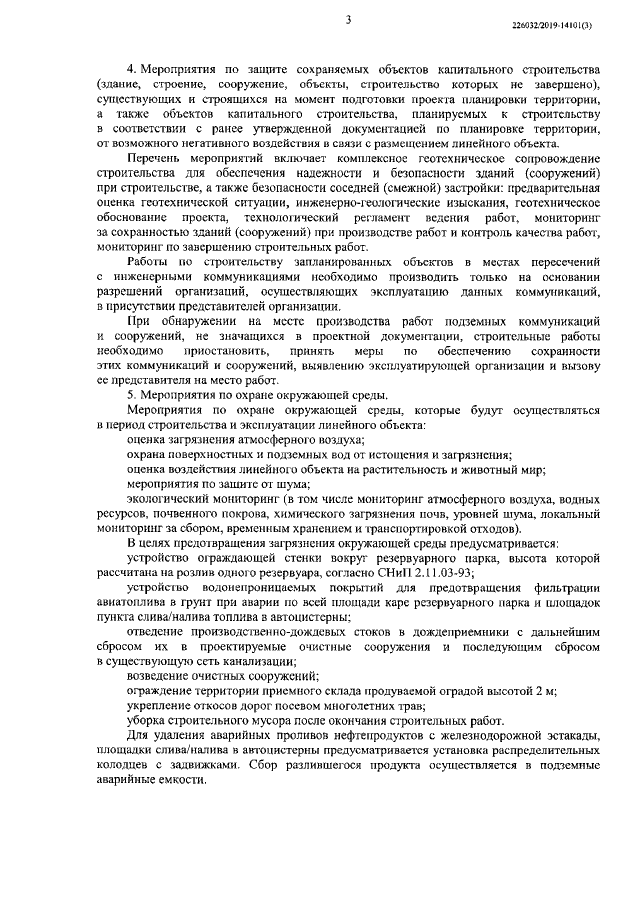 3

226032/2019-14101(3)

4. Мероприятия по защите сохраняемых объектов капитального строительства (здание, строение, сооружение, объекты, строительство которых не завершено), существующих и строящихся на момент подготовки проекта планировки территории, а также объектов капитального строительства, планируемых к строительству в соответствии с ранее утвержденной документацией по планировке территории, от возможного негативного воздействия в связи с размещением линейного объекта.

Перечень мероприятий включает комплексное геотехническое сопровождение строительства для обеспечения надежности и безопасности зданий (сооружений) при строительстве, а также безопасности соседней (смежной) застройки: предварительная оценка геотехнической ситуации, инженерно-геологические изыскания, геотехническое обоснование проекта, технологический регламент ведения работ, мониторинг за сохранностью зданий (сооружений) при производстве работ и контроль качества работ, мониторинг по завершению строительных работ.

Работы по строительству запланированных объектов в местах пересечений с инженерными коммуникациями необходимо производить только на основании разрешений организаций, осуществляющих эксплуатацию данных коммуникаций, в присутствии представителей организации.

При обнаружении на месте производства работ подземных коммуникаций и сооружений, не значащихся в проектной документации, строительные работы необходимо приостановить, принять меры по обеспечению сохранности этих коммуникаций и сооружений, выявлению эксплуатирующей организации и вызову ее представителя на место работ.

5. Мероприятия по охране окружающей среды.

Мероприятия по охране окружающей среды, которые будут осуществляться в период строительства и эксплуатации линейного объекта:

оценка загрязнения атмосферного воздуха;

охрана поверхностных и подземных вод от истощения и загрязнения;

оценка воздействия линейного объекта на растительность и животный мир;

мероприятия по защите от шума;

экологический мониторинг (в том числе мониторинг атмосферного воздуха, водных ресурсов, почвенного покрова, химического загрязнения почв, уровней шума, локальный мониторинг за сбором, временным хранением и транспортировкой отходов).

В целях предотвращения загрязнения окружающей среды предусматривается:

устройство ограждающей стенки вокруг резервуарного парка, высота которой рассчитана на розлив одного резервуара, согласно СНиП 2.11.03-93;

устройство водонепроницаемых покрытий для предотвращения фильтрации авиатоплива в грунт при аварии по всей площади каре резервуарного парка и площадок пункта слива/налива топлива в автоцистерны;

отведение производственно-дождевых стоков в дождеприемники с дальнейшим сбросом их в проектируемые очистные сооружения и последующим сбросом в существующую сеть канализации;

возведение очистных сооружений;

ограждение территории приемного склада продуваемой оградой высотой 2 м;

укрепление откосов дорог посевом многолетних трав;

уборка строительного мусора после окончания строительных работ.

Для удаления аварийных проливов нефтепродуктов с железнодорожной эстакады, площадки слива/налива в автоцистерны предусматривается установка распределительных колодцев с задвижками. Сбор разлившегося продукта осуществляется в подземные аварийные емкости.